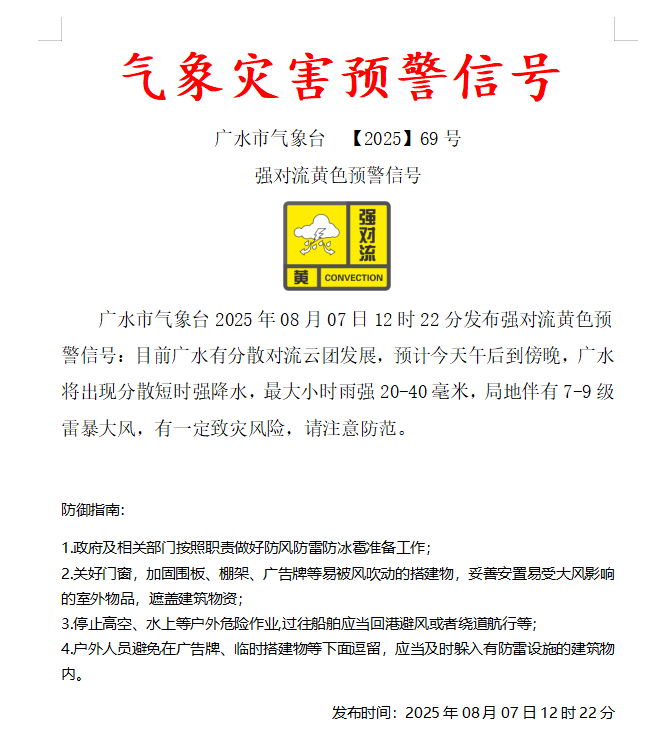 气象灾害预警信号

广水市气象台 【2025】69 号

强对流黄色预警信号

强对流

黄 CONVECTION

广水市气象台 2025 年 08 月 07 日 12 时 22 分发布强对流黄色预警信号：目前广水有分散对流云团发展，预计今天午后到傍晚，广水将出现分散短时强降水，最大小时雨强 20-40 毫米，局地伴有 7-9 级雷暴大风，有一定致灾风险，请注意防范。

防御指南:

1.政府及相关部门按照职责做好防风防雷防冰雹准备工作;
2.关好门窗，加固围板、棚架、广告牌等易被风吹动的搭建物，妥善安置易受大风影响的室外物品，遮盖建筑物资;
3.停止高空、水上等户外危险作业,过往船舶应当回港避风或者绕道航行等;
4.户外人员避免在广告牌、临时搭建物等下面逗留，应当及时躲入有防雷设施的建筑物内。

发布时间：2025 年 08 月 07 日 12 时 22 分